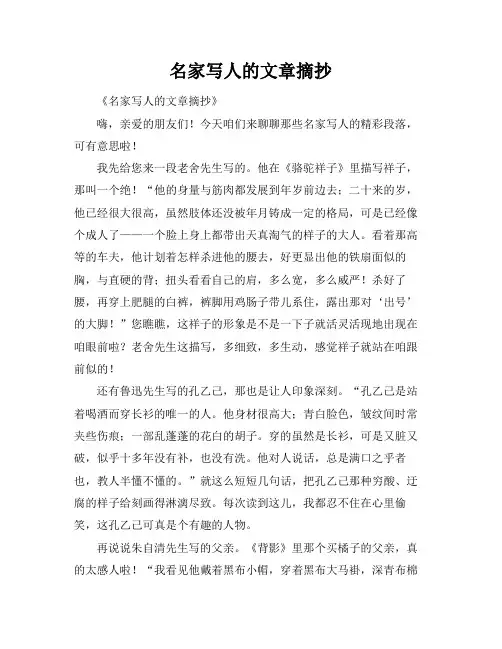 名家写人的文章摘抄

《名家写人的文章摘抄》

嗨，亲爱的朋友们！今天咱们来聊聊那些名家写人的精彩段落，可有意思啦！

我先给您来一段老舍先生写的。他在《骆驼祥子》里描写祥子，那叫一个绝！“他的身量与筋肉都发展到年岁前边去；二十来的岁，他已经很大很高，虽然肢体还没被年月铸成一定的格局，可是已经像个成人了——一个脸上身上都带出天真淘气的样子的大人。看着那高等的车夫，他计划着怎样杀进他的腰去，好更显出他的铁扇面似的胸，与直硬的背；扭头看看自己的肩，多么宽，多么威严！杀好了腰，再穿上肥腿的白裤，裤脚用鸡肠子带儿系住，露出那对‘出号’的大脚！”您瞧瞧，这祥子的形象是不是一下子就活灵活现地出现在咱眼前啦？老舍先生这描写，多细致，多生动，感觉祥子就站在咱跟前似的！

还有鲁迅先生写的孔乙己，那也是让人印象深刻。“孔乙己是站着喝酒而穿长衫的唯一的人。他身材很高大；青白脸色，皱纹间时常夹些伤痕；一部乱蓬蓬的花白的胡子。穿的虽然是长衫，可是又脏又破，似乎十多年没有补，也没有洗。他对人说话，总是满口之乎者也，教人半懂不懂的。”就这么短短几句话，把孔乙己那种穷酸、迂腐的样子给刻画得淋漓尽致。每次读到这儿，我都忍不住在心里偷笑，这孔乙己可真是个有趣的人物。

再说说朱自清先生写的父亲。《背影》里那个买橘子的父亲，真的太感人啦！“我看见他戴着黑布小帽，穿着黑布大马褂，深青布棉